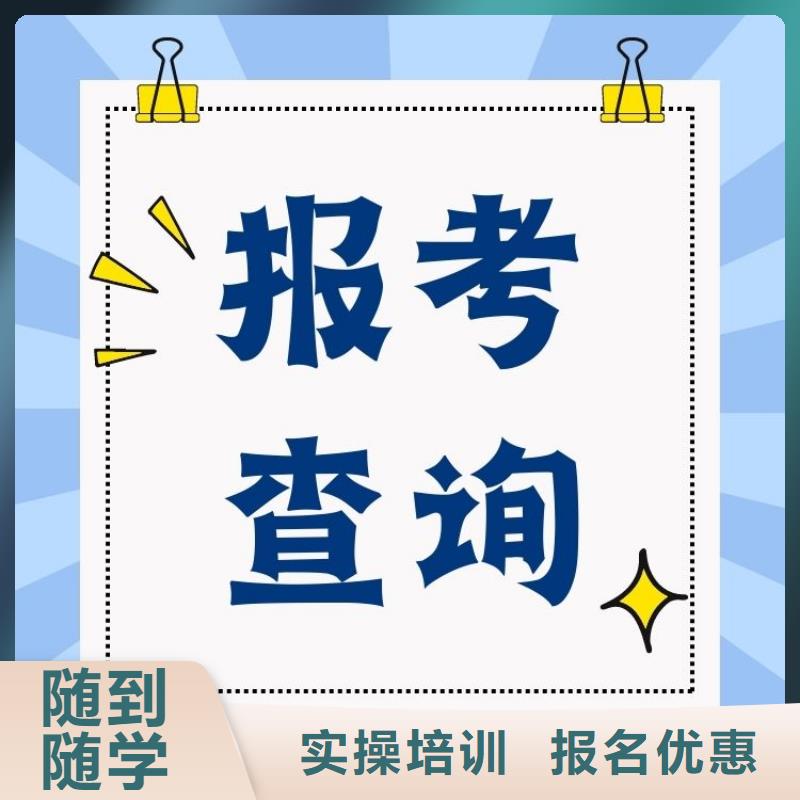 报考
查询

随到
随学

实操培训 报名优惠